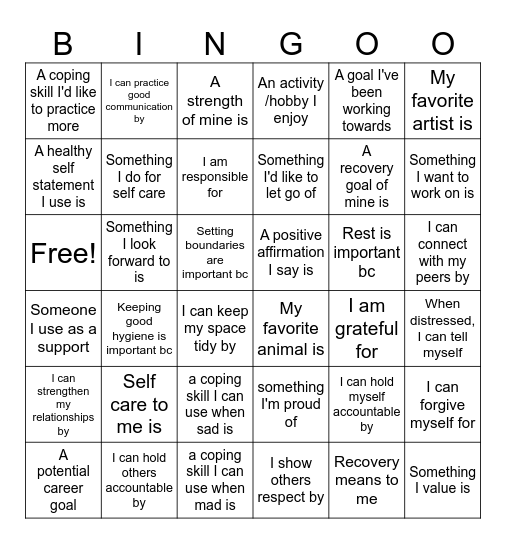 | B | I | N | G | O | O |
|---|---|---|---|---|---|
| A coping skill I'd like to practice more | I can practice good communication by | A strength of mine is | An activity /hobby I enjoy | A goal I've been working towards | My favorite artist is |
| A healthy self statement I use is | Something I do for self care | I am responsible for | Something I'd like to let go of | A recovery goal of mine is | Something I want to work on is |
| Free! | Something I look forward to is | Setting boundaries are important bc | A positive affirmation I say is | Rest is important bc | I can connect with my peers by |
| Someone I use as a support | Keeping good hygiene is important bc | I can keep my space tidy by | My favorite animal is | I am grateful for | When distressed, I can tell myself |
| I can strengthen my relationships by | Self care to me is | a coping skill I can use when sad is | something I'm proud of | I can hold myself accountable by | I can forgive myself for |
| A potential career goal | I can hold others accountable by | a coping skill I can use when mad is | I show others respect by | Recovery means to me | Something I value is |